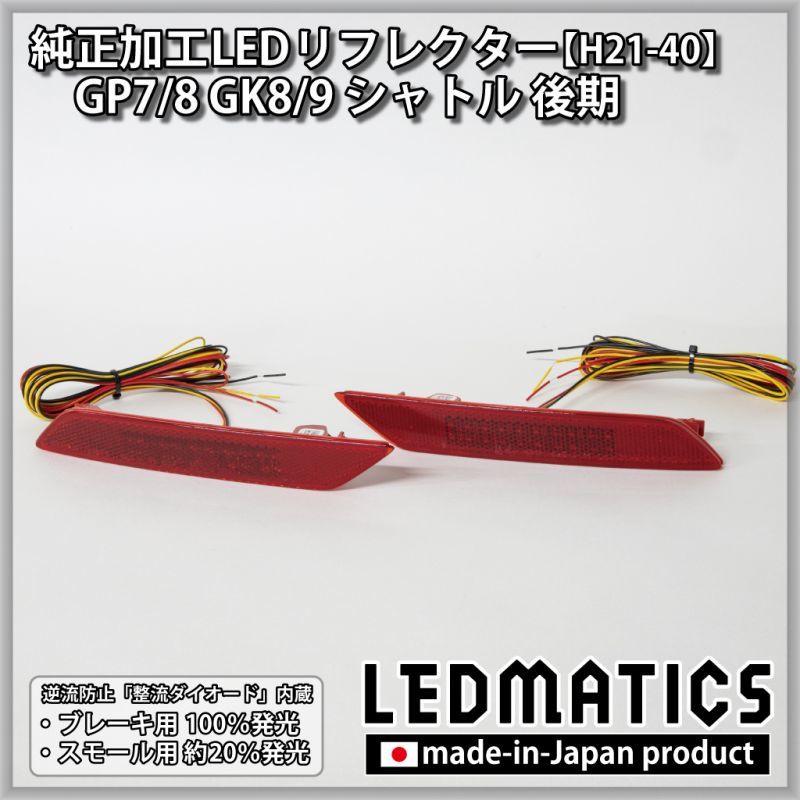 純正加工LEDリフレクター【H21-40】
GP7/8 GK8/9 シャトル 後期

逆流防止「整流ダイオード」内蔵
・ブレーキ用 100%発光
・スモール用 約20%発光

LEDMATICS
made-in-Japan product